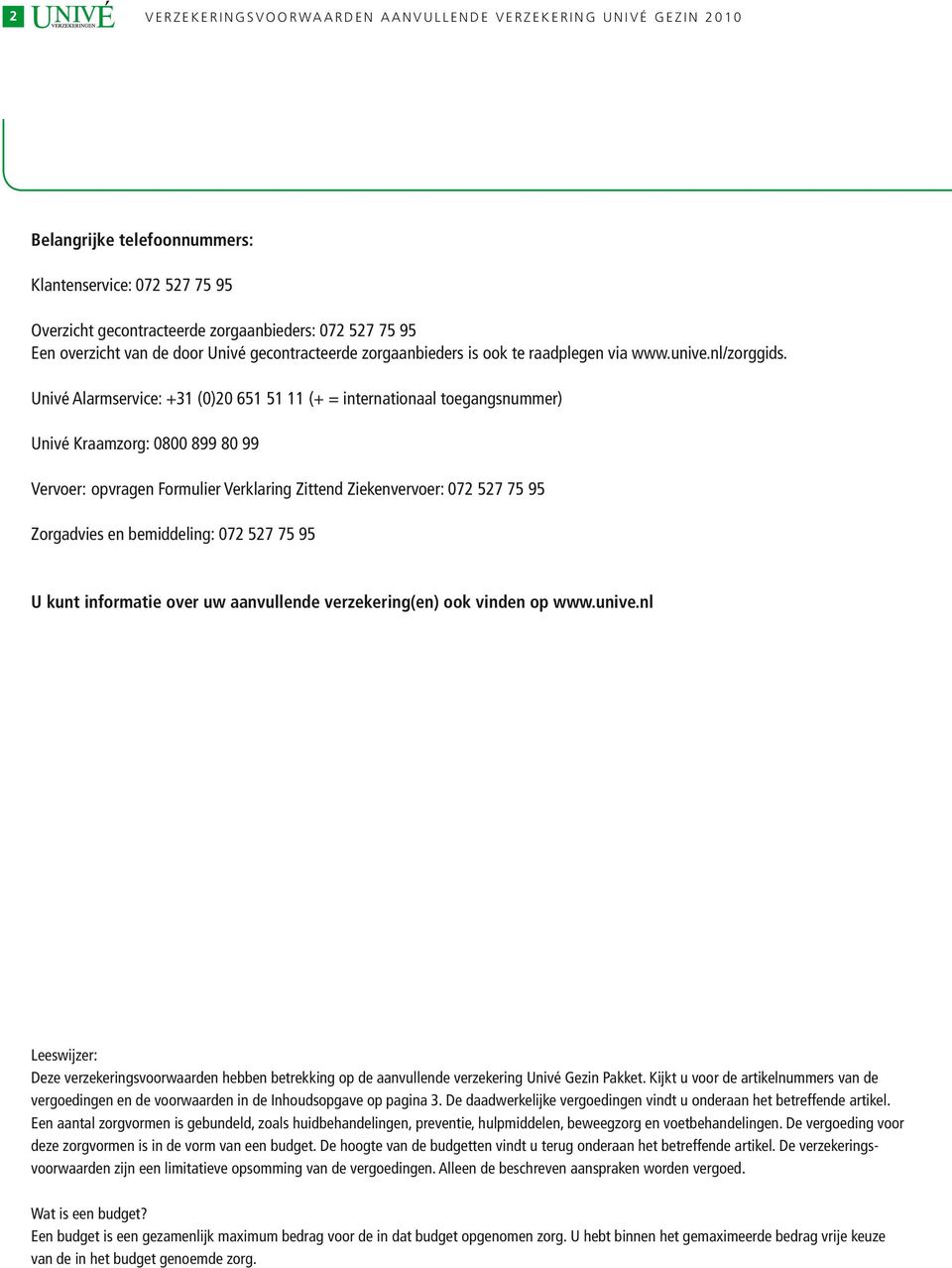 2 UNIVÉ VERZEKERINGEN VERZEKERINGSVOORWAARDEN AANVULLENDE VERZEKERING UNIVÉ GEZIN 2010

Belangrijke telefoonnummers:

Klantenservice: 072 527 75 95

Overzicht gecontracteerde zorgaanbieders: 072 527 75 95
Een overzicht van de door Univé gecontracteerde zorgaanbieders is ook te raadplegen via www.unive.nl/zorggids.

Univé Alarmservice: +31 (0)20 651 51 11 (+ = internationaal toegangsnummer)

Univé Kraamzorg: 0800 899 80 99

Vervoer: opvragen Formulier Verklaring Zittend Ziekenvervoer: 072 527 75 95

Zorgadvies en bemiddeling: 072 527 75 95

U kunt informatie over uw aanvullende verzekering(en) ook vinden op www.unive.nl

Leeswijzer:
Deze verzekeringsvoorwaarden hebben betrekking op de aanvullende verzekering Univé Gezin Pakket. Kijkt u voor de artikelnummers van de vergoedingen en de voorwaarden in de Inhoudsopgave op pagina 3. De daadwerkelijke vergoedingen vindt u onderaan het betreffende artikel. Een aantal zorgvormen is gebundeld, zoals huidbehandelingen, preventie, hulpmiddelen, beweegzorg en voetbehandelingen. De vergoeding voor deze zorgvormen is in de vorm van een budget. De hoogte van de budgetten vindt u terug onderaan het betreffende artikel. De verzekeringsvoorwaarden zijn een limitatieve opsomming van de vergoedingen. Alleen de beschreven aanspraken worden vergoed.

Wat is een budget?
Een budget is een gezamenlijk maximum bedrag voor de in dat budget opgenomen zorg. U hebt binnen het gemaximeerde bedrag vrije keuze van de in het budget genoemde zorg.